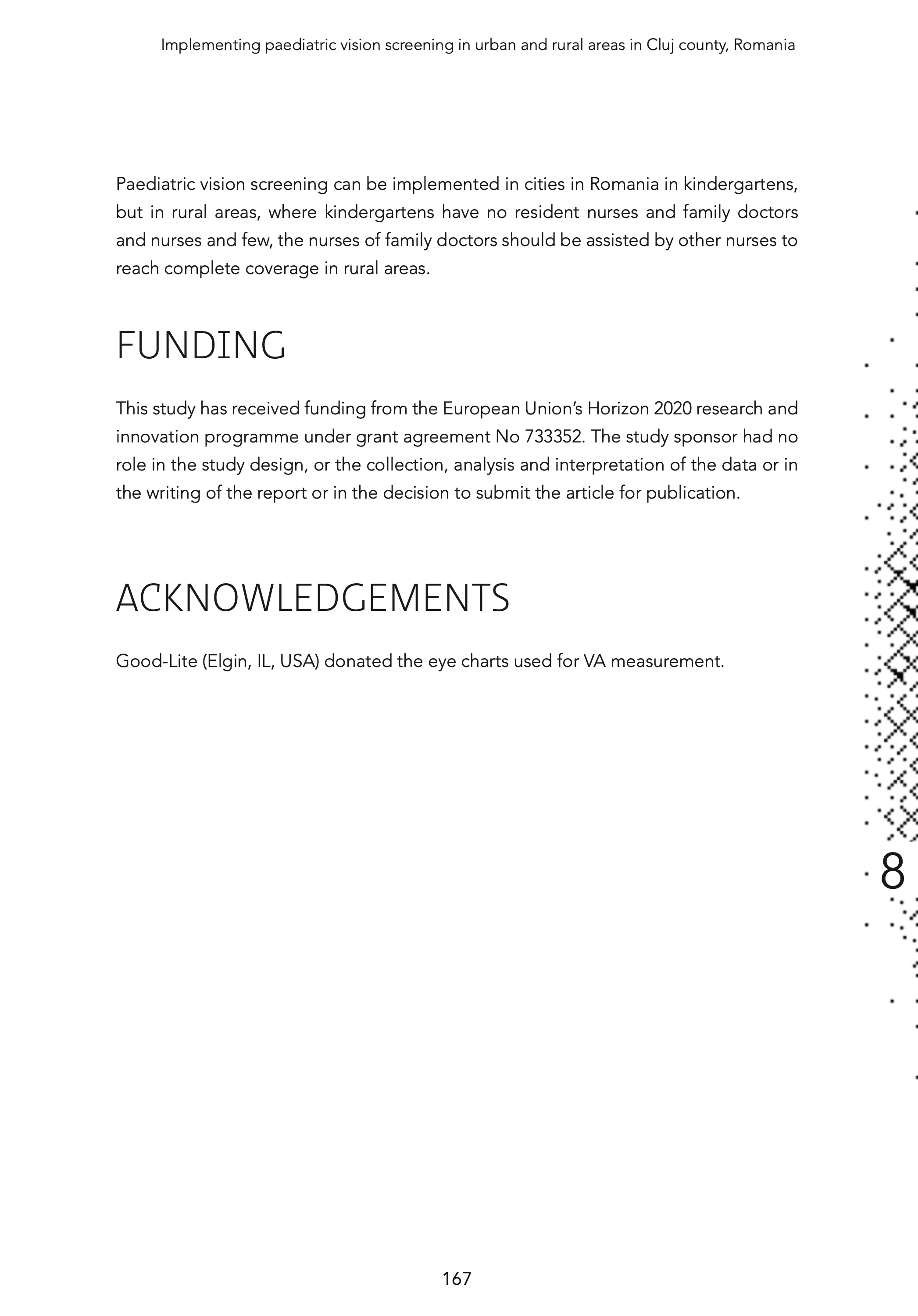 Implementing paediatric vision screening in urban and rural areas in Cluj county, Romania

Paediatric vision screening can be implemented in cities in Romania in kindergartens, but in rural areas, where kindergartens have no resident nurses and family doctors and nurses and few, the nurses of family doctors should be assisted by other nurses to reach complete coverage in rural areas.

FUNDING

This study has received funding from the European Union's Horizon 2020 research and innovation programme under grant agreement No 733352. The study sponsor had no role in the study design, or the collection, analysis and interpretation of the data or in the writing of the report or in the decision to submit the article for publication.

ACKNOWLEDGEMENTS

Good-Lite (Elgin, IL, USA) donated the eye charts used for VA measurement.

8

167